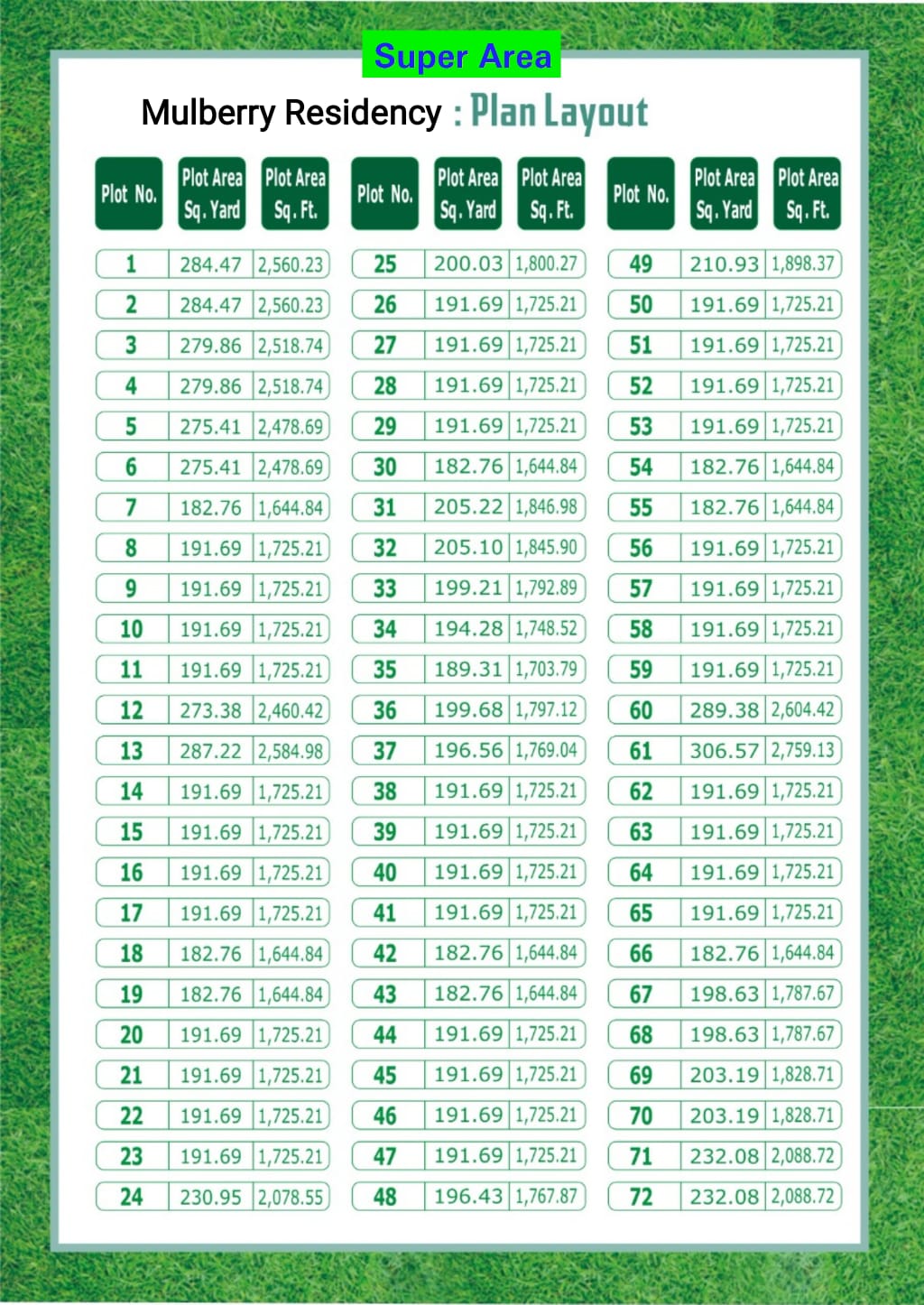 Super Area

Mulberry Residency : Plan Layout

| Plot No. | Plot Area Sq. Yard | Plot Area Sq. Ft. |
|---|---|---|
| 1 | 284.47 | 2,560.23 |
| 2 | 284.47 | 2,560.23 |
| 3 | 279.86 | 2,518.74 |
| 4 | 279.86 | 2,518.74 |
| 5 | 275.41 | 2,478.69 |
| 6 | 275.41 | 2,478.69 |
| 7 | 182.76 | 1,644.84 |
| 8 | 191.69 | 1,725.21 |
| 9 | 191.69 | 1,725.21 |
| 10 | 191.69 | 1,725.21 |
| 11 | 191.69 | 1,725.21 |
| 12 | 273.38 | 2,460.42 |
| 13 | 287.22 | 2,584.98 |
| 14 | 191.69 | 1,725.21 |
| 15 | 191.69 | 1,725.21 |
| 16 | 191.69 | 1,725.21 |
| 17 | 191.69 | 1,725.21 |
| 18 | 182.76 | 1,644.84 |
| 19 | 182.76 | 1,644.84 |
| 20 | 191.69 | 1,725.21 |
| 21 | 191.69 | 1,725.21 |
| 22 | 191.69 | 1,725.21 |
| 23 | 191.69 | 1,725.21 |
| 24 | 230.95 | 2,078.55 |

| Plot No. | Plot Area Sq. Yard | Plot Area Sq. Ft. |
|---|---|---|
| 25 | 200.03 | 1,800.27 |
| 26 | 191.69 | 1,725.21 |
| 27 | 191.69 | 1,725.21 |
| 28 | 191.69 | 1,725.21 |
| 29 | 191.69 | 1,725.21 |
| 30 | 182.76 | 1,644.84 |
| 31 | 205.22 | 1,846.98 |
| 32 | 205.10 | 1,845.90 |
| 33 | 199.21 | 1,792.89 |
| 34 | 194.28 | 1,748.52 |
| 35 | 189.31 | 1,703.79 |
| 36 | 199.68 | 1,797.12 |
| 37 | 196.56 | 1,769.04 |
| 38 | 191.69 | 1,725.21 |
| 39 | 191.69 | 1,725.21 |
| 40 | 191.69 | 1,725.21 |
| 41 | 191.69 | 1,725.21 |
| 42 | 182.76 | 1,644.84 |
| 43 | 182.76 | 1,644.84 |
| 44 | 191.69 | 1,725.21 |
| 45 | 191.69 | 1,725.21 |
| 46 | 191.69 | 1,725.21 |
| 47 | 191.69 | 1,725.21 |
| 48 | 196.43 | 1,767.87 |

| Plot No. | Plot Area Sq. Yard | Plot Area Sq. Ft. |
|---|---|---|
| 49 | 210.93 | 1,898.37 |
| 50 | 191.69 | 1,725.21 |
| 51 | 191.69 | 1,725.21 |
| 52 | 191.69 | 1,725.21 |
| 53 | 191.69 | 1,725.21 |
| 54 | 182.76 | 1,644.84 |
| 55 | 182.76 | 1,644.84 |
| 56 | 191.69 | 1,725.21 |
| 57 | 191.69 | 1,725.21 |
| 58 | 191.69 | 1,725.21 |
| 59 | 191.69 | 1,725.21 |
| 60 | 289.38 | 2,604.42 |
| 61 | 306.57 | 2,759.13 |
| 62 | 191.69 | 1,725.21 |
| 63 | 191.69 | 1,725.21 |
| 64 | 191.69 | 1,725.21 |
| 65 | 191.69 | 1,725.21 |
| 66 | 182.76 | 1,644.84 |
| 67 | 198.63 | 1,787.67 |
| 68 | 198.63 | 1,787.67 |
| 69 | 203.19 | 1,828.71 |
| 70 | 203.19 | 1,828.71 |
| 71 | 232.08 | 2,088.72 |
| 72 | 232.08 | 2,088.72 |